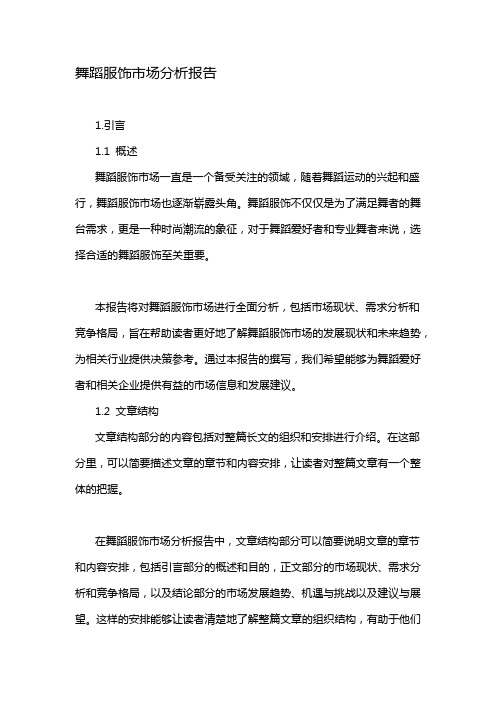 舞蹈服饰市场分析报告

1.引言

1.1 概述

舞蹈服饰市场一直是一个备受关注的领域，随着舞蹈运动的兴起和盛行，舞蹈服饰市场也逐渐崭露头角。舞蹈服饰不仅仅是为了满足舞者的舞台需求，更是一种时尚潮流的象征，对于舞蹈爱好者和专业舞者来说，选择合适的舞蹈服饰至关重要。

本报告将对舞蹈服饰市场进行全面分析，包括市场现状、需求分析和竞争格局，旨在帮助读者更好地了解舞蹈服饰市场的发展现状和未来趋势，为相关行业提供决策参考。通过本报告的撰写，我们希望能够为舞蹈爱好者和相关企业提供有益的市场信息和发展建议。

1.2 文章结构

文章结构部分的内容包括对整篇长文的组织和安排进行介绍。在这部分里，可以简要描述文章的章节和内容安排，让读者对整篇文章有一个整体的把握。

在舞蹈服饰市场分析报告中，文章结构部分可以简要说明文章的章节和内容安排，包括引言部分的概述和目的，正文部分的市场现状、需求分析和竞争格局，以及结论部分的市场发展趋势、机遇与挑战以及建议与展望。这样的安排能够让读者清楚地了解整篇文章的组织结构，有助于他们